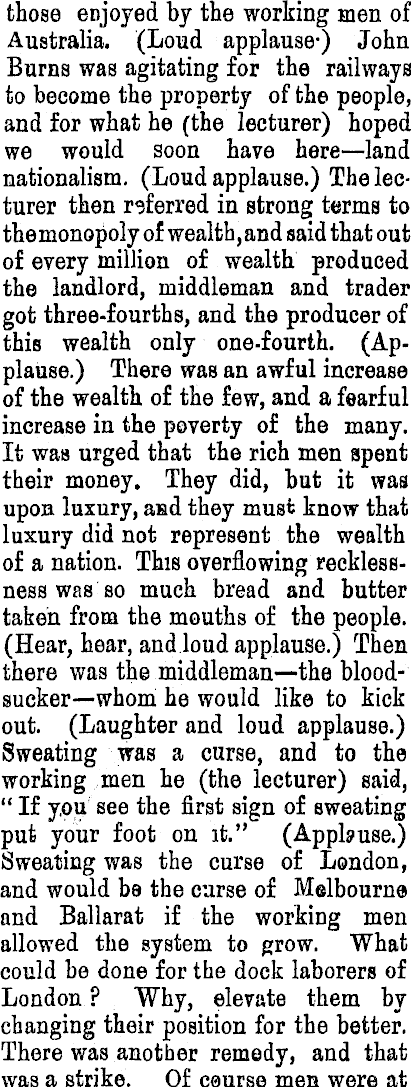 those enjoyed by the working men of Australia. (Loud applause·) John Burns was agitating for the railways to become the property of the people, and for what he (the lecturer) hoped we would soon have here—land nationalism. (Loud applause.) The lecturer then referred in strong terms to the monopoly of wealth, and said that out of every million of wealth produced the landlord, middleman and trader got three-fourths, and the producer of this wealth only one-fourth. (Applause.) There was an awful increase of the wealth of the few, and a fearful increase in the poverty of the many. It was urged that the rich men spent their money. They did, but it was upon luxury, and they must know that luxury did not represent the wealth of a nation. This overflowing recklessness was so much bread and butter taken from the mouths of the people. (Hear, hear, and loud applause.) Then there was the middleman—the bloodsucker—whom he would like to kick out. (Laughter and loud applause.) Sweating was a curse, and to the working men he (the lecturer) said, "If you see the first sign of sweating put your foot on it." (Applause.) Sweating was the curse of London, and would be the curse of Melbourne and Ballarat if the working men allowed the system to grow. What could be done for the dock laborers of London? Why, elevate them by changing their position for the better. There was another remedy, and that was a strike. Of course men were at